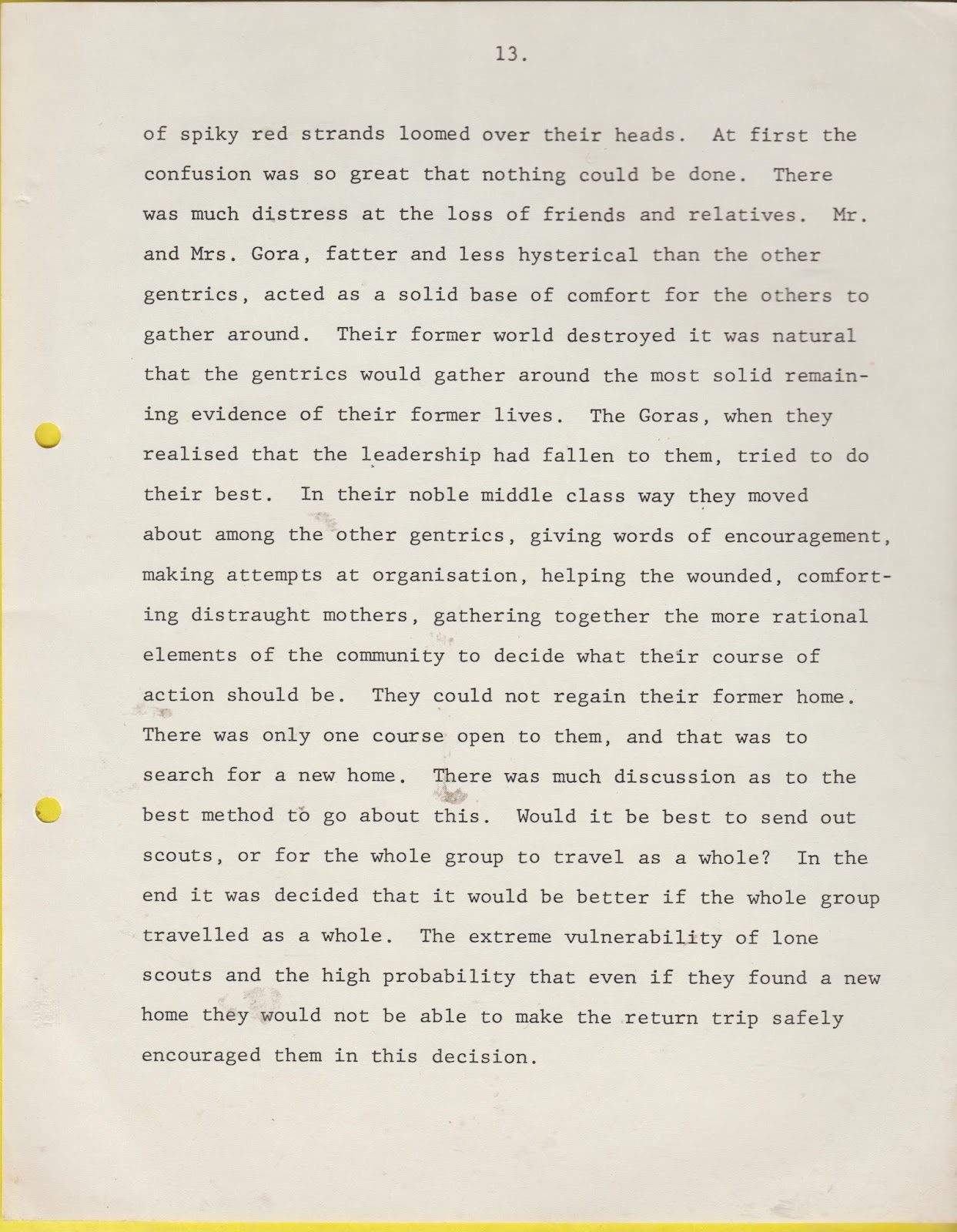 13.

of spiky red strands loomed over their heads. At first the confusion was so great that nothing could be done. There was much distress at the loss of friends and relatives. Mr. and Mrs. Gora, fatter and less hysterical than the other gentrics, acted as a solid base of comfort for the others to gather around. Their former world destroyed it was natural that the gentrics would gather around the most solid remaining evidence of their former lives. The Goras, when they realised that the leadership had fallen to them, tried to do their best. In their noble middle class way they moved about among the other gentrics, giving words of encouragement, making attempts at organisation, helping the wounded, comforting distraught mothers, gathering together the more rational elements of the community to decide what their course of action should be. They could not regain their former home. There was only one course open to them, and that was to search for a new home. There was much discussion as to the best method to go about this. Would it be best to send out scouts, or for the whole group to travel as a whole? In the end it was decided that it would be better if the whole group travelled as a whole. The extreme vulnerability of lone scouts and the high probability that even if they found a new home they would not be able to make the return trip safely encouraged them in this decision.